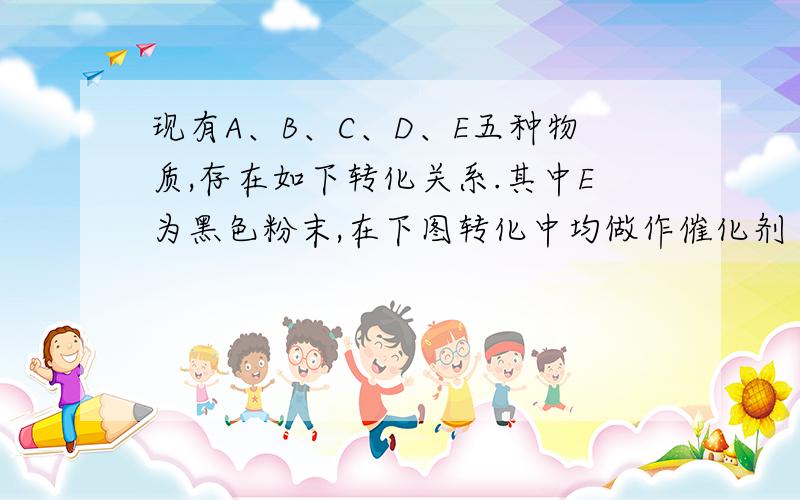 现有A、B、C、D、E五种物质,存在如下转化关系.其中E为黑色粉末,在下图转化中均做作催化剂